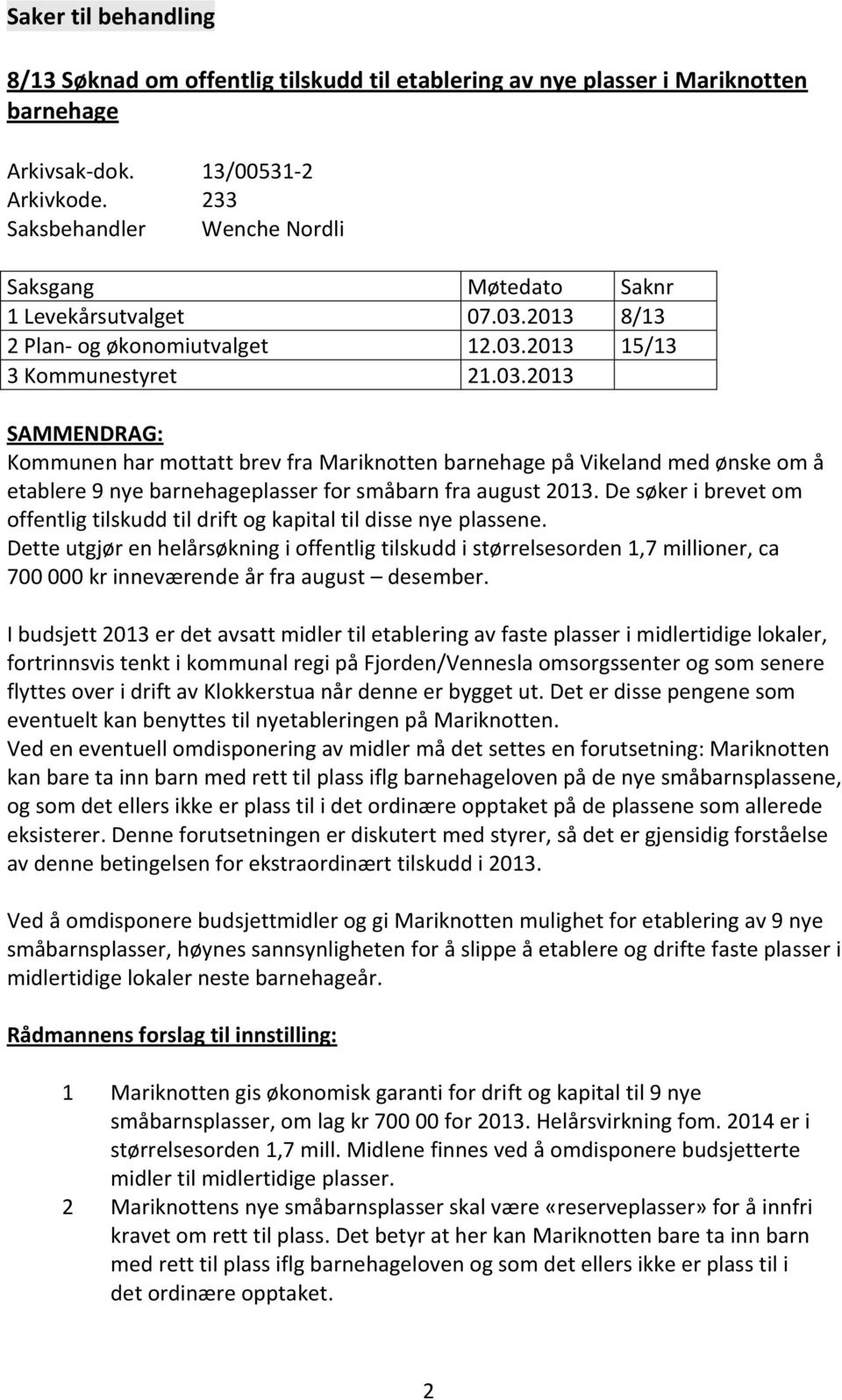 Saker til behandling

8/13 Søknad om offentlig tilskudd til etablering av nye plasser i Mariknotten barnehage

Arkivsak-dok. 13/00531-2
Arkivkode. 233
Saksbehandler Wenche Nordli

| Saksgang | Møtedato | Saknr |
|---|---|---|
| 1 Levekårsutvalget | 07.03.2013 | 8/13 |
| 2 Plan- og økonomiutvalget | 12.03.2013 | 15/13 |
| 3 Kommunestyret | 21.03.2013 | |

SAMMENDRAG:
Kommunen har mottatt brev fra Mariknotten barnehage på Vikeland med ønske om å etablere 9 nye barnehageplasser for småbarn fra august 2013. De søker i brevet om offentlig tilskudd til drift og kapital til disse nye plassene.
Dette utgjør en helårsøkning i offentlig tilskudd i størrelsesorden 1,7 millioner, ca 700 000 kr inneværende år fra august – desember.

I budsjett 2013 er det avsatt midler til etablering av faste plasser i midlertidige lokaler, fortrinnsvis tenkt i kommunal regi på Fjorden/Vennesla omsorgssenter og som senere flyttes over i drift av Klokkerstua når denne er bygget ut. Det er disse pengene som eventuelt kan benyttes til nyetableringen på Mariknotten.
Ved en eventuell omdisponering av midler må det settes en forutsetning: Mariknotten kan bare ta inn barn med rett til plass iflg barnehageloven på de nye småbarnsplassene, og som det ellers ikke er plass til i det ordinære opptaket på de plassene som allerede eksisterer. Denne forutsetningen er diskutert med styrer, så det er gjensidig forståelse av denne betingelsen for ekstraordinært tilskudd i 2013.

Ved å omdisponere budsjettmidler og gi Mariknotten mulighet for etablering av 9 nye småbarnsplasser, høynes sannsynligheten for å slippe å etablere og drifte faste plasser i midlertidige lokaler neste barnehageår.

Rådmannens forslag til innstilling:

1 Mariknotten gis økonomisk garanti for drift og kapital til 9 nye småbarnsplasser, om lag kr 700 00 for 2013. Helårsvirkning fom. 2014 er i størrelsesorden 1,7 mill. Midlene finnes ved å omdisponere budsjetterte midler til midlertidige plasser.
2 Mariknottens nye småbarnsplasser skal være «reserveplasser» for å innfri kravet om rett til plass. Det betyr at her kan Mariknotten bare ta inn barn med rett til plass iflg barnehageloven og som det ellers ikke er plass til i det ordinære opptaket.

2